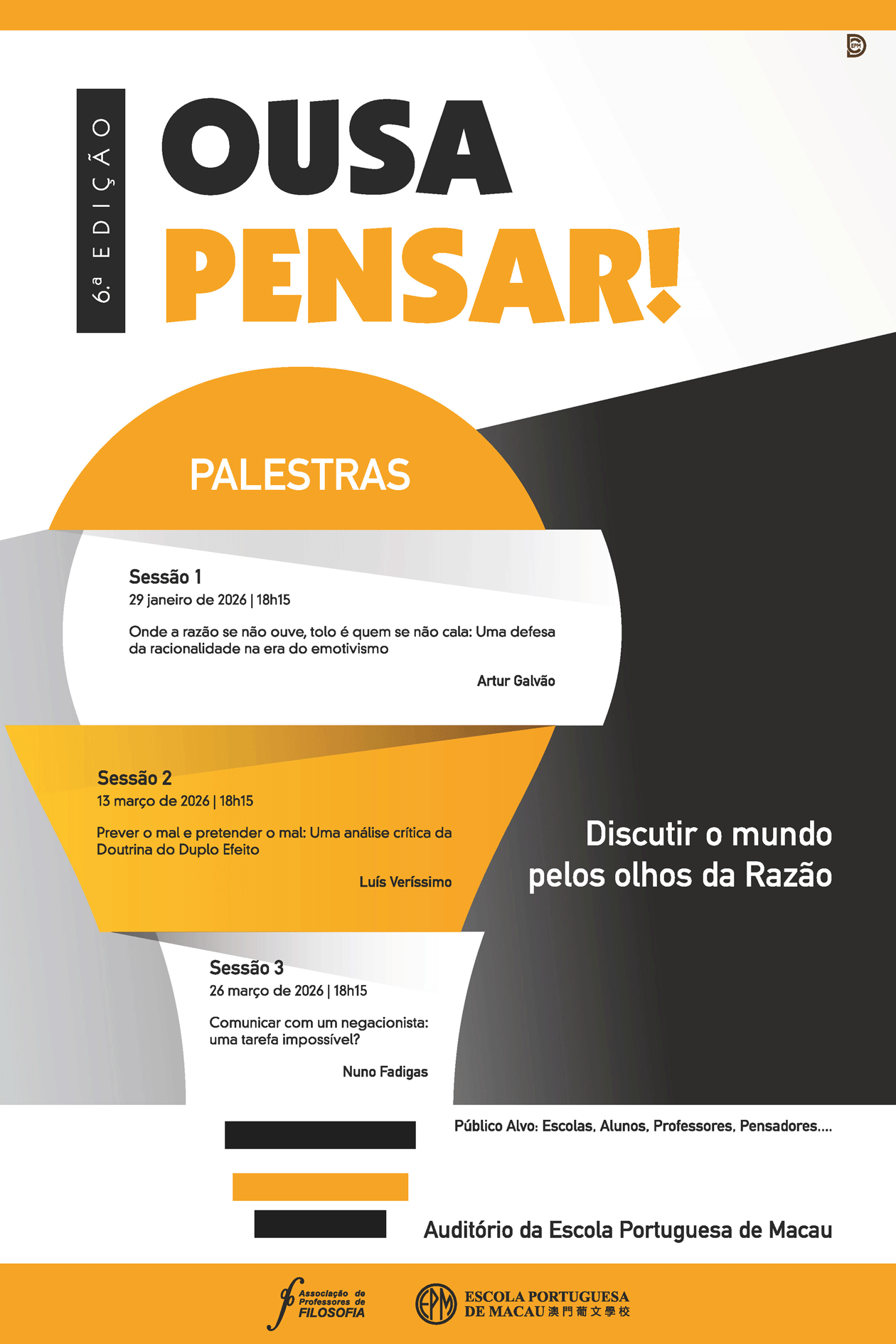 EPM

6.ª EDIÇÃO

OUSA PENSAR!

PALESTRAS

Sessão 1
29 janeiro de 2026 | 18h15

Onde a razão se não ouve, tolo é quem se não cala: Uma defesa da racionalidade na era do emotivismo

Artur Galvão

Sessão 2
13 março de 2026 | 18h15

Prever o mal e pretender o mal: Uma análise crítica da Doutrina do Duplo Efeito

Luís Veríssimo

Discutir o mundo pelos olhos da Razão

Sessão 3
26 março de 2026 | 18h15

Comunicar com um negacionista: uma tarefa impossível?

Nuno Fadigas

Público Alvo: Escolas, Alunos, Professores, Pensadores....

Auditório da Escola Portuguesa de Macau

Associação de Professores de FILOSOFIA

EPM ESCOLA PORTUGUESA DE MACAU 澳門葡文學校